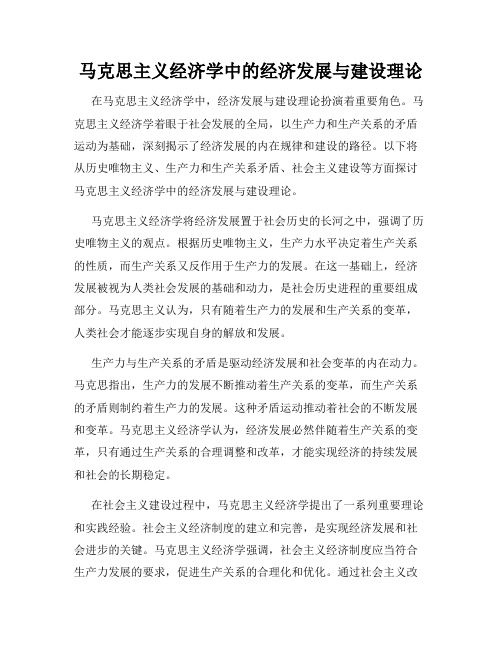 马克思主义经济学中的经济发展与建设理论

在马克思主义经济学中，经济发展与建设理论扮演着重要角色。马克思主义经济学着眼于社会发展的全局，以生产力和生产关系的矛盾运动为基础，深刻揭示了经济发展的内在规律和建设的路径。以下将从历史唯物主义、生产力和生产关系矛盾、社会主义建设等方面探讨马克思主义经济学中的经济发展与建设理论。

马克思主义经济学将经济发展置于社会历史的长河之中，强调了历史唯物主义的观点。根据历史唯物主义，生产力水平决定着生产关系的性质，而生产关系又反作用于生产力的发展。在这一基础上，经济发展被视为人类社会发展的基础和动力，是社会历史进程的重要组成部分。马克思主义认为，只有随着生产力的发展和生产关系的变革，人类社会才能逐步实现自身的解放和发展。

生产力与生产关系的矛盾是驱动经济发展和社会变革的内在动力。马克思指出，生产力的发展不断推动着生产关系的变革，而生产关系的矛盾则制约着生产力的发展。这种矛盾运动推动着社会的不断发展和变革。马克思主义经济学认为，经济发展必然伴随着生产关系的变革，只有通过生产关系的合理调整和改革，才能实现经济的持续发展和社会的长期稳定。

在社会主义建设过程中，马克思主义经济学提出了一系列重要理论和实践经验。社会主义经济制度的建立和完善，是实现经济发展和社会进步的关键。马克思主义经济学强调，社会主义经济制度应当符合生产力发展的要求，促进生产关系的合理化和优化。通过社会主义改